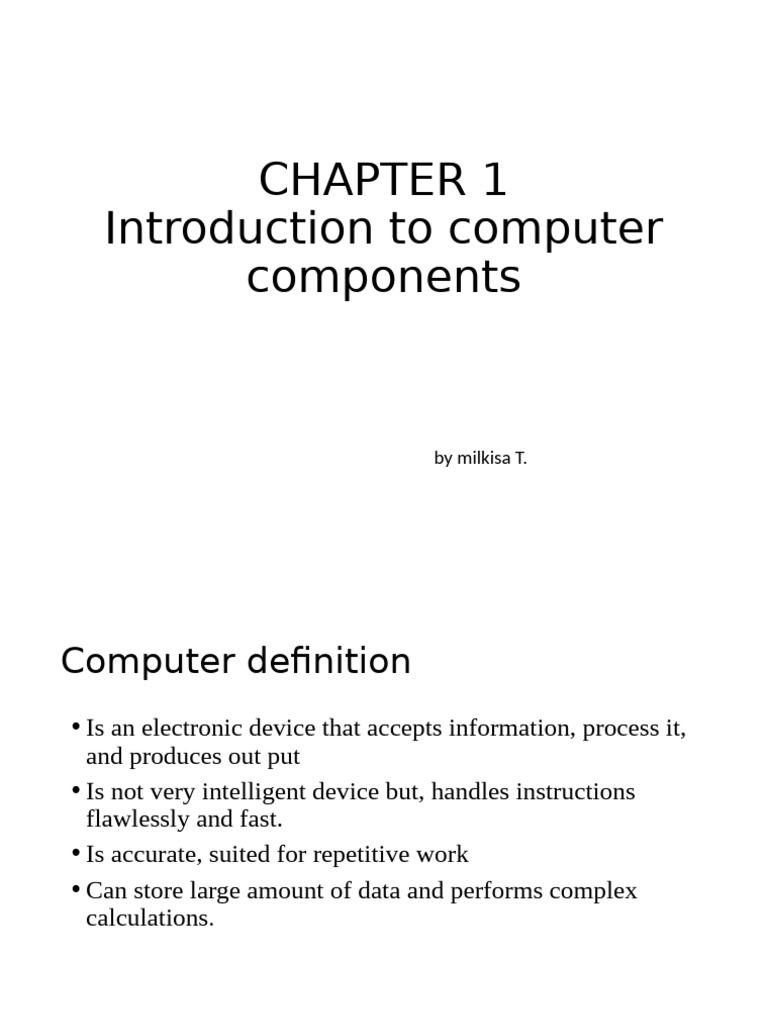 CHAPTER 1
Introduction to computer components

by milkisa T.

Computer definition

• Is an electronic device that accepts information, process it, and produces out put
• Is not very intelligent device but, handles instructions flawlessly and fast.
• Is accurate, suited for repetitive work
• Can store large amount of data and performs complex calculations.